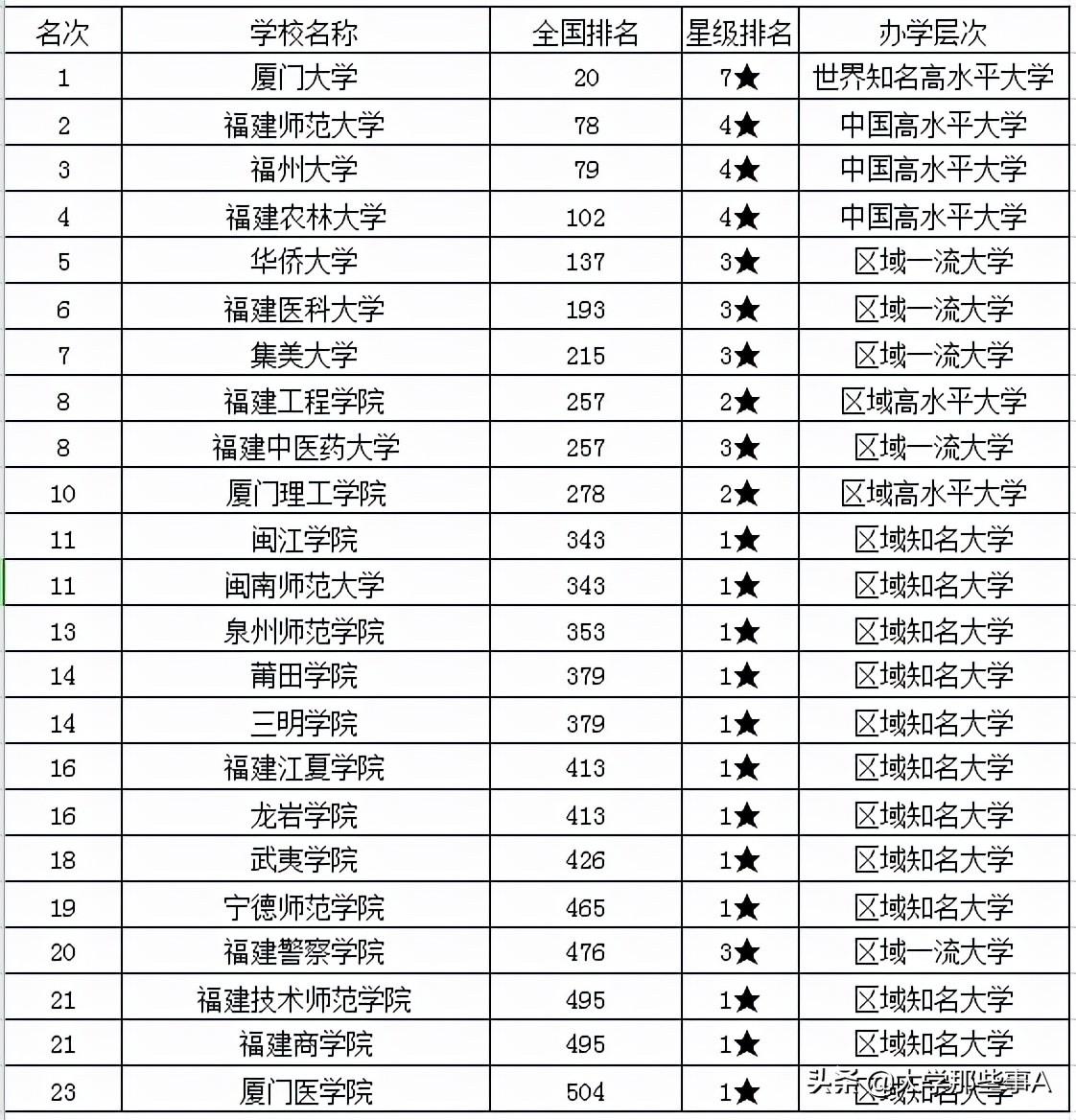 | 名次 | 学校名称 | 全国排名 | 星级排名 | 办学层次 |
|---|---|---|---|---|
| 1 | 厦门大学 | 20 | 7★ | 世界知名高水平大学 |
| 2 | 福建师范大学 | 78 | 4★ | 中国高水平大学 |
| 3 | 福州大学 | 79 | 4★ | 中国高水平大学 |
| 4 | 福建农林大学 | 102 | 4★ | 中国高水平大学 |
| 5 | 华侨大学 | 137 | 3★ | 区域一流大学 |
| 6 | 福建医科大学 | 193 | 3★ | 区域一流大学 |
| 7 | 集美大学 | 215 | 3★ | 区域一流大学 |
| 8 | 福建工程学院 | 257 | 2★ | 区域高水平大学 |
| 8 | 福建中医药大学 | 257 | 3★ | 区域一流大学 |
| 10 | 厦门理工学院 | 278 | 2★ | 区域高水平大学 |
| 11 | 闽江学院 | 343 | 1★ | 区域知名大学 |
| 11 | 闽南师范大学 | 343 | 1★ | 区域知名大学 |
| 13 | 泉州师范学院 | 353 | 1★ | 区域知名大学 |
| 14 | 莆田学院 | 379 | 1★ | 区域知名大学 |
| 14 | 三明学院 | 379 | 1★ | 区域知名大学 |
| 16 | 福建江夏学院 | 413 | 1★ | 区域知名大学 |
| 16 | 龙岩学院 | 413 | 1★ | 区域知名大学 |
| 18 | 武夷学院 | 426 | 1★ | 区域知名大学 |
| 19 | 宁德师范学院 | 465 | 1★ | 区域知名大学 |
| 20 | 福建警察学院 | 476 | 3★ | 区域一流大学 |
| 21 | 福建技术师范学院 | 495 | 1★ | 区域知名大学 |
| 21 | 福建商学院 | 495 | 1★ | 区域知名大学 |
| 23 | 厦门医学院 | 504 | 1★ | 区域知名大学 |

头条 @大学那些事A